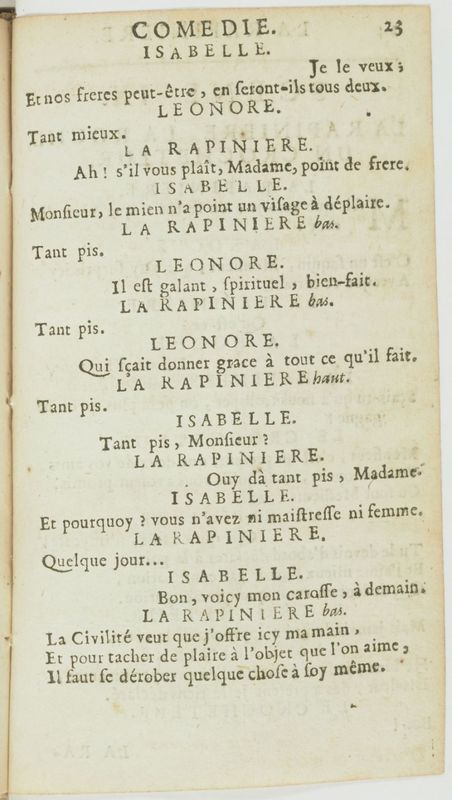 COMEDIE. 23
ISABELLE.
Je le veux ;
Et nos freres peut-être, en seront-ils tous deux.
LEONORE.
Tant mieux.
LA RAPINIERE.
Ah ! s'il vous plaît, Madame, point de frere.
ISABELLE.
Monsieur, le mien n'a point un visage à déplaire.
LA RAPINIERE bas.
Tant pis.
LEONORE.
Il est galant, spirituel, bien-fait.
LA RAPINIERE bas.
Tant pis.
LEONORE.
Qui sçait donner grace à tout ce qu'il fait.
LA RAPINIERE haut.
Tant pis.
ISABELLE.
Tant pis, Monsieur ?
LA RAPINIERE.
Ouy dà tant pis, Madame.
ISABELLE.
Et pourquoy ? vous n'avez ni maistresse ni femme.
LA RAPINIERE.
Quelque jour...
ISABELLE.
Bon, voicy mon carosse, à demain.
LA RAPINIERE bas.
La Civilité veut que j'offre icy ma main,
Et pour tacher de plaire à l'objet que l'on aime,
Il faut se dérober quelque chose à soy même.